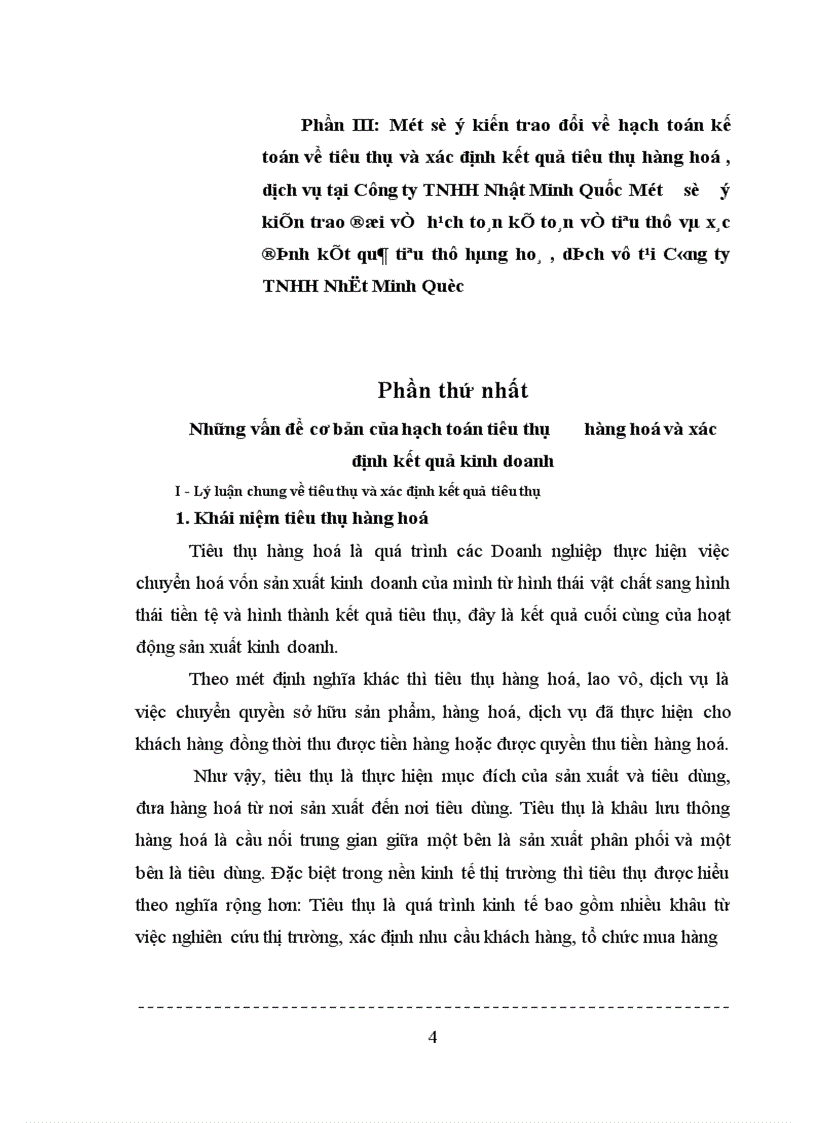 Phần III: Mét sè ý kiến trao đổi về hạch toán kế toán về tiêu thụ và xác định kết quả tiêu thụ hàng hoá , dịch vụ tại Công ty TNHH Nhật Minh Quốc Mét sè ý kiÕn trao ®æi vÒ h¹ch to¸n kÕ to¸n vÒ tiªu thô vµ x¸c ®Þnh kÕt qu¶ tiªu thô hµng ho¸ , dÞch vô t¹i C«ng ty TNHH NhËt Minh Quèc

Phần thứ nhất

Những vấn đề cơ bản của hạch toán tiêu thụ hàng hoá và xác định kết quả kinh doanh

I - Lý luận chung về tiêu thụ và xác định kết quả tiêu thụ

1. Khái niệm tiêu thụ hàng hoá

Tiêu thụ hàng hoá là quá trình các Doanh nghiệp thực hiện việc chuyển hoá vốn sản xuất kinh doanh của mình từ hình thái vật chất sang hình thái tiền tệ và hình thành kết quả tiêu thụ, đây là kết quả cuối cùng của hoạt động sản xuất kinh doanh.

Theo mét định nghĩa khác thì tiêu thụ hàng hoá, lao vô, dịch vụ là việc chuyển quyền sở hữu sản phẩm, hàng hoá, dịch vụ đã thực hiện cho khách hàng đồng thời thu được tiền hàng hoặc được quyền thu tiền hàng hoá.

Như vậy, tiêu thụ là thực hiện mục đích của sản xuất và tiêu dùng, đưa hàng hoá từ nơi sản xuất đến nơi tiêu dùng. Tiêu thụ là khâu lưu thông hàng hoá là cầu nối trung gian giữa một bên là sản xuất phân phối và một bên là tiêu dùng. Đặc biệt trong nền kinh tế thị trường thì tiêu thụ được hiểu theo nghĩa rộng hơn: Tiêu thụ là quá trình kinh tế bao gồm nhiều khâu từ việc nghiên cứu thị trường, xác định nhu cầu khách hàng, tổ chức mua hàng

4